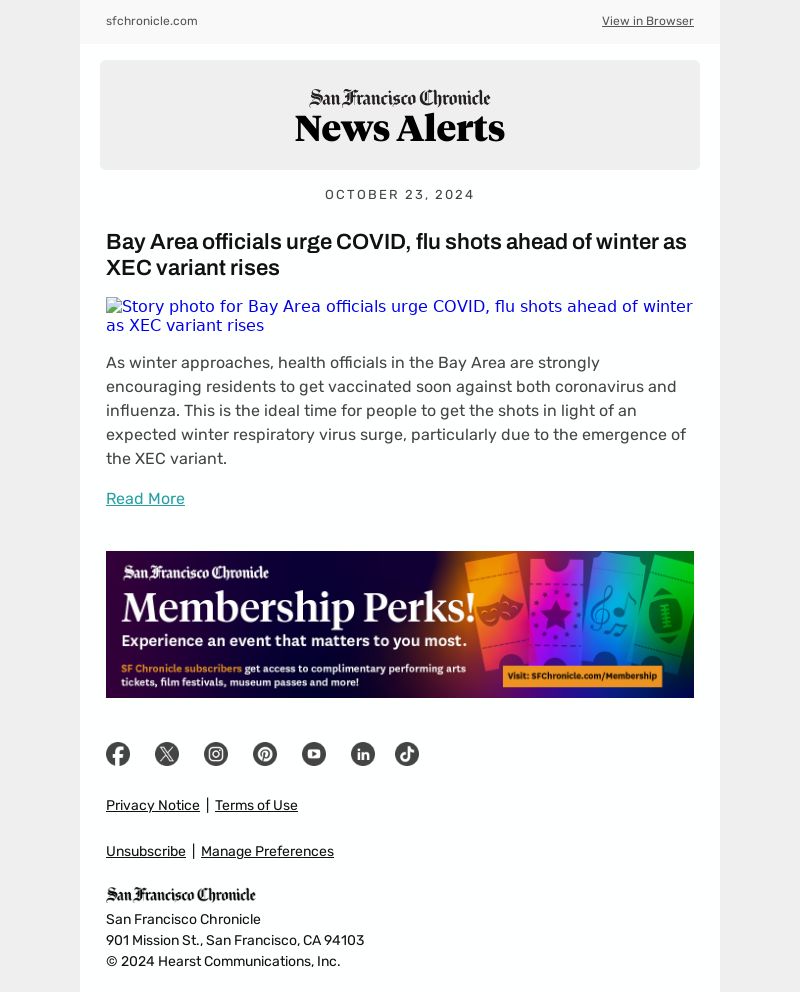 sfchronicle.com

View in Browser

San Francisco Chronicle
News Alerts

OCTOBER 23, 2024

Bay Area officials urge COVID, flu shots ahead of winter as XEC variant rises

Story photo for Bay Area officials urge COVID, flu shots ahead of winter as XEC variant rises

As winter approaches, health officials in the Bay Area are strongly encouraging residents to get vaccinated soon against both coronavirus and influenza. This is the ideal time for people to get the shots in light of an expected winter respiratory virus surge, particularly due to the emergence of the XEC variant.

Read More

San Francisco Chronicle
Membership Perks!
Experience an event that matters to you most.
SF Chronicle subscribers get access to complimentary performing arts tickets, film festivals, museum passes and more!
Visit: SFChronicle.com/Membership

Privacy Notice | Terms of Use

Unsubscribe | Manage Preferences

San Francisco Chronicle
San Francisco Chronicle
901 Mission St., San Francisco, CA 94103
© 2024 Hearst Communications, Inc.